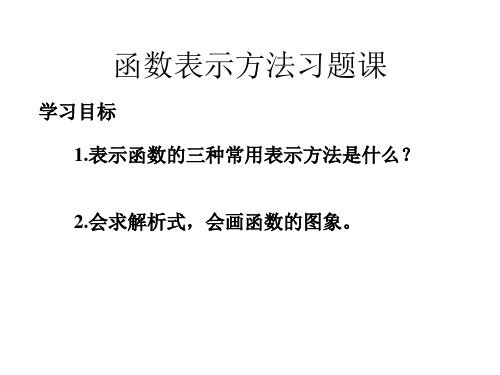 函数表示方法习题课

学习目标

1.表示函数的三种常用表示方法是什么？

2.会求解析式，会画函数的图象。